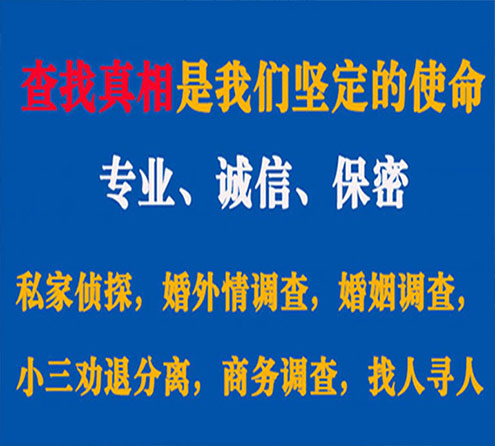 查找真相是我们坚定的使命

专业、诚信、保密

私家侦探，婚外情调查，婚姻调查，

小三劝退分离，商务调查，找人寻人